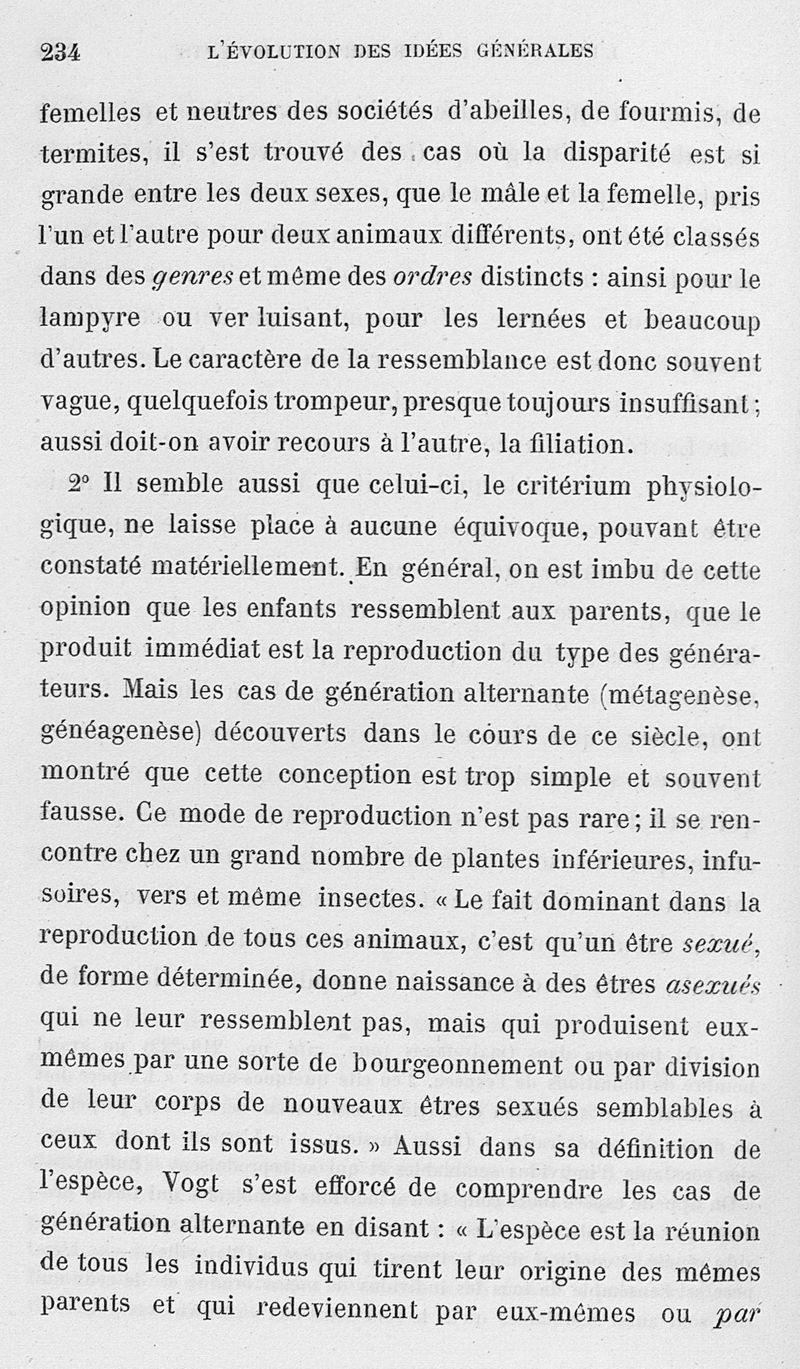 234 L'ÉVOLUTION DES IDÉES GÉNÉRALES

femelles et neutres des sociétés d'abeilles, de fourmis, de termites, il s'est trouvé des cas où la disparité est si grande entre les deux sexes, que le mâle et la femelle, pris l'un et l'autre pour deux animaux différents, ont été classés dans des genres et même des ordres distincts : ainsi pour le lampyre ou ver luisant, pour les lernées et beaucoup d'autres. Le caractère de la ressemblance est donc souvent vague, quelquefois trompeur, presque toujours insuffisant ; aussi doit-on avoir recours à l'autre, la filiation.

2° Il semble aussi que celui-ci, le critérium physiologique, ne laisse place à aucune équivoque, pouvant être constaté matériellement. En général, on est imbu de cette opinion que les enfants ressemblent aux parents, que le produit immédiat est la reproduction du type des générateurs. Mais les cas de génération alternante (métagenèse, généagenèse) découverts dans le cours de ce siècle, ont montré que cette conception est trop simple et souvent fausse. Ce mode de reproduction n'est pas rare ; il se rencontre chez un grand nombre de plantes inférieures, infusoires, vers et même insectes. « Le fait dominant dans la reproduction de tous ces animaux, c'est qu'un être sexué, de forme déterminée, donne naissance à des êtres asexués qui ne leur ressemblent pas, mais qui produisent eux-mêmes par une sorte de bourgeonnement ou par division de leur corps de nouveaux êtres sexués semblables à ceux dont ils sont issus. » Aussi dans sa définition de l'espèce, Vogt s'est efforcé de comprendre les cas de génération alternante en disant : « L'espèce est la réunion de tous les individus qui tirent leur origine des mêmes parents et qui redeviennent par eux-mêmes ou par